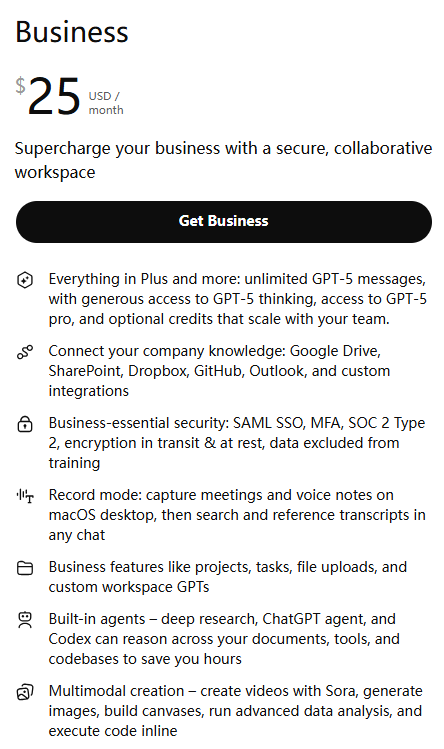 Business

$25 USD / month

Supercharge your business with a secure, collaborative workspace

Get Business

Everything in Plus and more: unlimited GPT-5 messages, with generous access to GPT-5 thinking, access to GPT-5 pro, and optional credits that scale with your team.

Connect your company knowledge: Google Drive, SharePoint, Dropbox, GitHub, Outlook, and custom integrations

Business-essential security: SAML SSO, MFA, SOC 2 Type 2, encryption in transit & at rest, data excluded from training

Record mode: capture meetings and voice notes on macOS desktop, then search and reference transcripts in any chat

Business features like projects, tasks, file uploads, and custom workspace GPTs

Built-in agents – deep research, ChatGPT agent, and Codex can reason across your documents, tools, and codebases to save you hours

Multimodal creation – create videos with Sora, generate images, build canvases, run advanced data analysis, and execute code inline